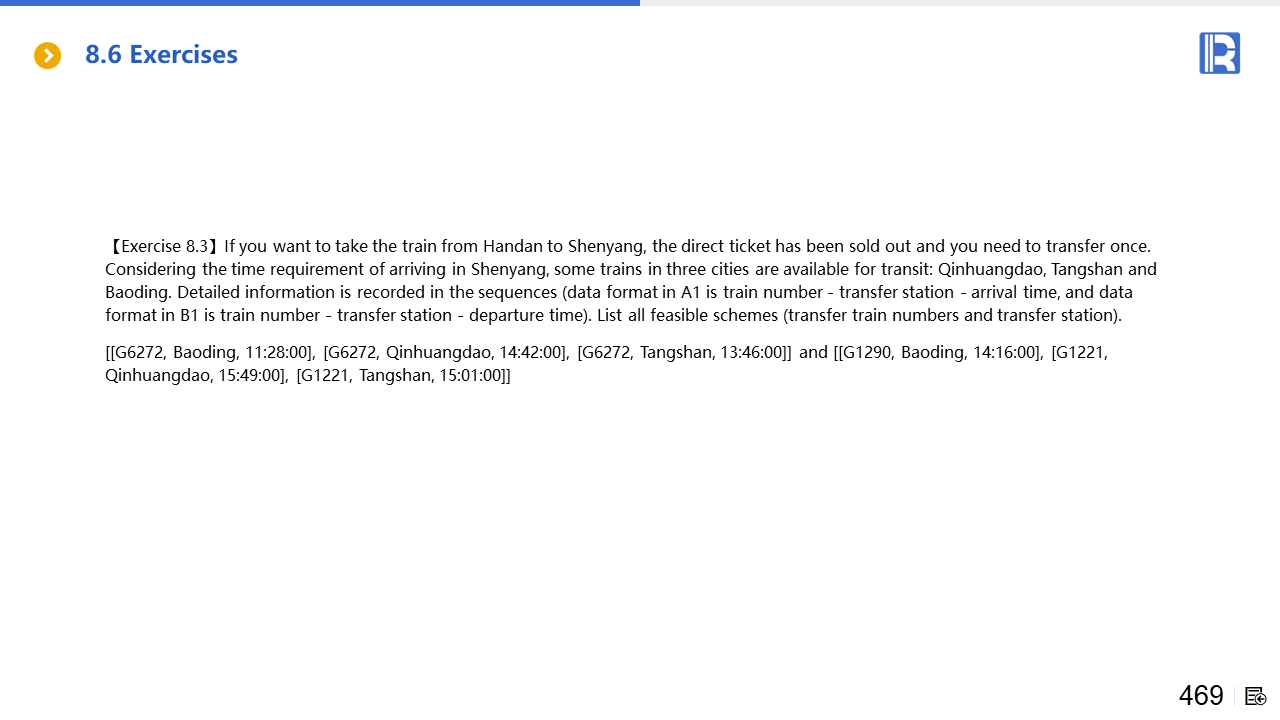 8.6 Exercises

【Exercise 8.3】If you want to take the train from Handan to Shenyang, the direct ticket has been sold out and you need to transfer once. Considering the time requirement of arriving in Shenyang, some trains in three cities are available for transit: Qinhuangdao, Tangshan and Baoding. Detailed information is recorded in the sequences (data format in A1 is train number - transfer station - arrival time, and data format in B1 is train number - transfer station - departure time). List all feasible schemes (transfer train numbers and transfer station).

[[G6272, Baoding, 11:28:00], [G6272, Qinhuangdao, 14:42:00], [G6272, Tangshan, 13:46:00]] and [[G1290, Baoding, 14:16:00], [G1221, Qinhuangdao, 15:49:00], [G1221, Tangshan, 15:01:00]]

469